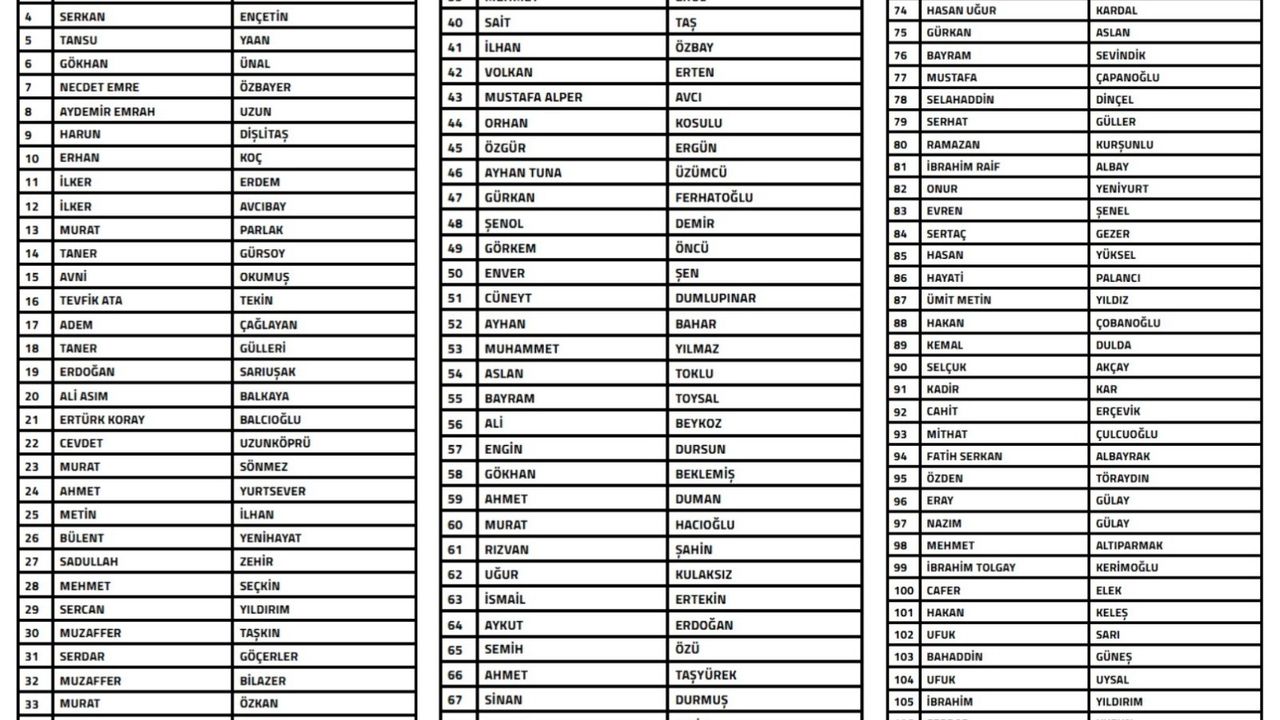 | 4 | SERKAN | ENÇETİN |
|---|---|---|
| 5 | TANSU | YAAN |
| 6 | GÖKHAN | ÜNAL |
| 7 | NECDET EMRE | ÖZBAYER |
| 8 | AYDEMİR EMRAH | UZUN |
| 9 | HARUN | DİŞLİTAŞ |
| 10 | ERHAN | KOÇ |
| 11 | İLKER | ERDEM |
| 12 | İLKER | AVCIBAY |
| 13 | MURAT | PARLAK |
| 14 | TANER | GÜRSOY |
| 15 | AVNİ | OKUMUŞ |
| 16 | TEVFİK ATA | TEKİN |
| 17 | ADEM | ÇAĞLAYAN |
| 18 | TANER | GÜLLERİ |
| 19 | ERDOĞAN | SARIUŞAK |
| 20 | ALİ ASIM | BALKAYA |
| 21 | ERTÜRK KORAY | BALCIOĞLU |
| 22 | CEVDET | UZUNKÖPRÜ |
| 23 | MURAT | SÖNMEZ |
| 24 | AHMET | YURTSEVER |
| 25 | METİN | İLHAN |
| 26 | BÜLENT | YENİHAYAT |
| 27 | SADULLAH | ZEHİR |
| 28 | MEHMET | SEÇKİN |
| 29 | SERCAN | YILDIRIM |
| 30 | MUZAFFER | TAŞKIN |
| 31 | SERDAR | GÖÇERLER |
| 32 | MUZAFFER | BİLAZER |
| 33 | MURAT | ÖZKAN |

| 40 | SAİT | TAŞ |
|---|---|---|
| 41 | İLHAN | ÖZBAY |
| 42 | VOLKAN | ERTEN |
| 43 | MUSTAFA ALPER | AVCI |
| 44 | ORHAN | KOSULU |
| 45 | ÖZGÜR | ERGÜN |
| 46 | AYHAN TUNA | ÜZÜMCÜ |
| 47 | GÜRKAN | FERHATOĞLU |
| 48 | ŞENOL | DEMİR |
| 49 | GÖRKEM | ÖNCÜ |
| 50 | ENVER | ŞEN |
| 51 | CÜNEYT | DUMLUPINAR |
| 52 | AYHAN | BAHAR |
| 53 | MUHAMMET | YILMAZ |
| 54 | ASLAN | TOKLU |
| 55 | BAYRAM | TOYSAL |
| 56 | ALİ | BEYKOZ |
| 57 | ENGİN | DURSUN |
| 58 | GÖKHAN | BEKLEMİŞ |
| 59 | AHMET | DUMAN |
| 60 | MURAT | HACIOĞLU |
| 61 | RIZVAN | ŞAHİN |
| 62 | UĞUR | KULAKSIZ |
| 63 | İSMAİL | ERTEKİN |
| 64 | AYKUT | ERDOĞAN |
| 65 | SEMİH | ÖZÜ |
| 66 | AHMET | TAŞYÜREK |
| 67 | SİNAN | DURMUŞ |

| 74 | HASAN UĞUR | KARDAL |
|---|---|---|
| 75 | GÜRKAN | ASLAN |
| 76 | BAYRAM | SEVİNDİK |
| 77 | MUSTAFA | ÇAPANOĞLU |
| 78 | SELAHADDİN | DİNÇEL |
| 79 | SERHAT | GÜLLER |
| 80 | RAMAZAN | KURŞUNLU |
| 81 | İBRAHİM RAİF | ALBAY |
| 82 | ONUR | YENİYURT |
| 83 | EVREN | ŞENEL |
| 84 | SERTAÇ | GEZER |
| 85 | HASAN | YÜKSEL |
| 86 | HAYATİ | PALANCI |
| 87 | ÜMİT METİN | YILDIZ |
| 88 | HAKAN | ÇOBANOĞLU |
| 89 | KEMAL | DULDA |
| 90 | SELÇUK | AKÇAY |
| 91 | KADİR | KAR |
| 92 | CAHİT | ERÇEVİK |
| 93 | MİTHAT | ÇULCUOĞLU |
| 94 | FATİH SERKAN | ALBAYRAK |
| 95 | ÖZDEN | TÖRAYDIN |
| 96 | ERAY | GÜLAY |
| 97 | NAZIM | GÜLAY |
| 98 | MEHMET | ALTIPARMAK |
| 99 | İBRAHİM TOLGAY | KERİMOĞLU |
| 100 | CAFER | ELEK |
| 101 | HAKAN | KELEŞ |
| 102 | UFUK | SARI |
| 103 | BAHADDİN | GÜNEŞ |
| 104 | UFUK | UYSAL |
| 105 | İBRAHİM | YILDIRIM |